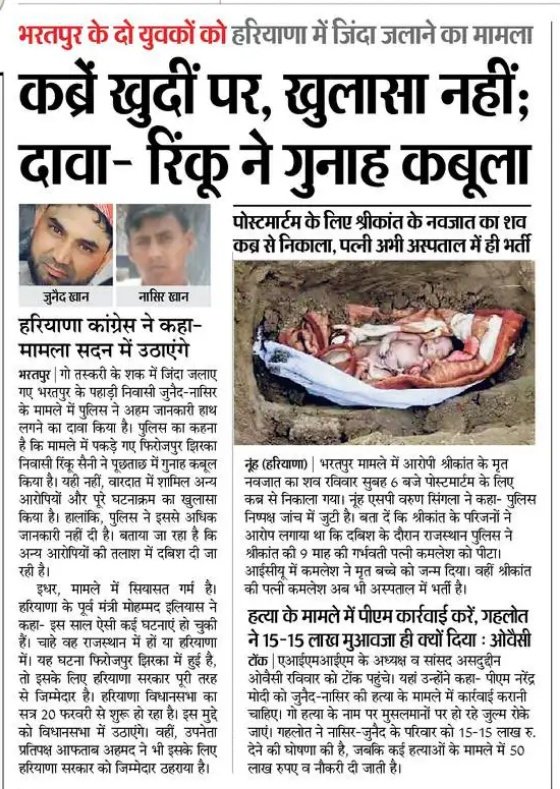 भरतपुर के दो युवकों को हरियाणा में जिंदा जलाने का मामला

कब्रें खुदीं पर, खुलासा नहीं; दावा- रिंकू ने गुनाह कबूला

जुनैद खान

नासिर खान

हरियाणा कांग्रेस ने कहा- मामला सदन में उठाएंगे

भरतपुर | गो तस्करी के शक में जिंदा जलाए गए भरतपुर के पहाड़ी निवासी जुनैद-नासिर के मामले में पुलिस ने अहम जानकारी हाथ लगने का दावा किया है। पुलिस का कहना है कि मामले में पकड़े गए फिरोजपुर झिरका निवासी रिंकू सैनी ने पूछताछ में गुनाह कबूल किया है। यही नहीं, वारदात में शामिल अन्य आरोपियों और पूरे घटनाक्रम का खुलासा किया है। हालांकि, पुलिस ने इससे अधिक जानकारी नहीं दी है। बताया जा रहा है कि अन्य आरोपियों की तलाश में दबिश दी जा रही है।

इधर, मामले में सियासत गर्म है। हरियाणा के पूर्व मंत्री मोहम्मद इलियास ने कहा- इस साल ऐसी कई घटनाएं हो चुकी हैं। चाहे वह राजस्थान में हों या हरियाणा में। यह घटना फिरोजपुर झिरका में हुई है, तो इसके लिए हरियाणा सरकार पूरी तरह से जिम्मेदार है। हरियाणा विधानसभा का सत्र 20 फरवरी से शुरू हो रहा है। इस मुद्दे को विधानसभा में उठाएंगे। वहीं, उपनेता प्रतिपक्ष आफताब अहमद ने भी इसके लिए हरियाणा सरकार को जिम्मेदार ठहराया है।

पोस्टमार्टम के लिए श्रीकांत के नवजात का शव कब्र से निकाला, पत्नी अभी अस्पताल में ही भर्ती

नूंह (हरियाणा) | भरतपुर मामले में आरोपी श्रीकांत के मृत नवजात का शव रविवार सुबह 6 बजे पोस्टमार्टम के लिए कब्र से निकाला गया। नूंह एसपी वरुण सिंगला ने कहा- पुलिस निष्पक्ष जांच में जुटी है। बता दें कि श्रीकांत के परिजनों ने आरोप लगाया था कि दबिश के दौरान राजस्थान पुलिस ने श्रीकांत की 9 माह की गर्भवती पत्नी कमलेश को पीटा। आईसीयू में कमलेश ने मृत बच्चे को जन्म दिया। वहीं श्रीकांत की पत्नी कमलेश अब भी अस्पताल में भर्ती है।

हत्या के मामले में पीएम कार्रवाई करें, गहलोत ने 15-15 लाख मुआवजा ही क्यों दिया : ओवैसी

टोंक | एआईएमआईएम के अध्यक्ष व सांसद असदुद्दीन ओवैसी रविवार को टोंक पहुंचे। यहां उन्होंने कहा- पीएम नरेंद्र मोदी को जुनैद-नासिर की हत्या के मामले में कार्रवाई करानी चाहिए। गो हत्या के नाम पर मुसलमानों पर हो रहे जुल्म रोके जाएं। गहलोत ने नासिर-जुनैद के परिवार को 15-15 लाख रु. देने की घोषणा की है, जबकि कई हत्याओं के मामले में 50 लाख रुपए व नौकरी दी जाती है।